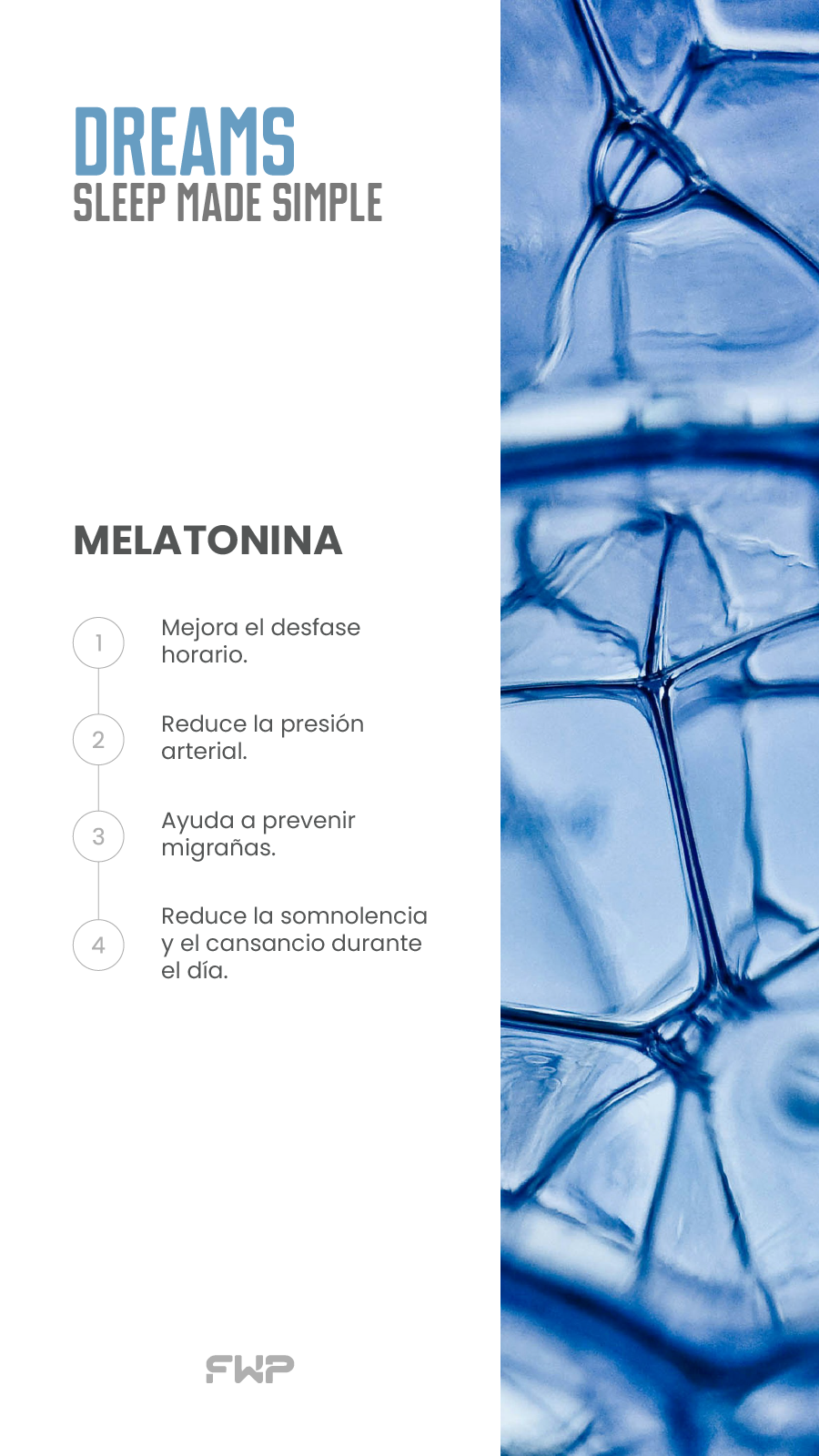 DREAMS
SLEEP MADE SIMPLE

MELATONINA

1
Mejora el desfase horario.

2
Reduce la presión arterial.

3
Ayuda a prevenir migrañas.

4
Reduce la somnolencia y el cansancio durante el día.

FWP